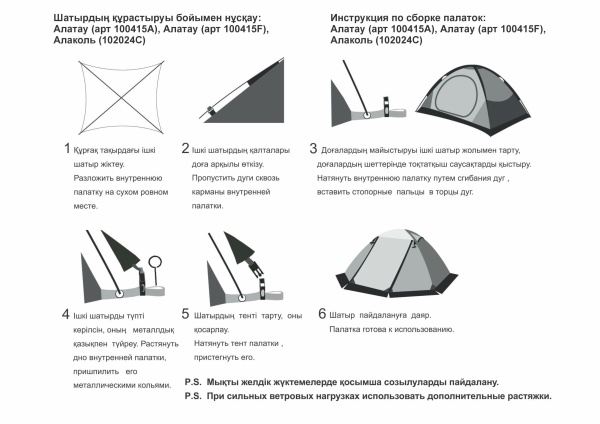 Шатырдың құрастыруы бойымен нұсқау:
Алатау (арт 100415А), Алатау (арт 100415F),
Алаколь (102024С)

Инструкция по сборке палаток:
Алатау (арт 100415А), Алатау (арт 100415F),
Алаколь (102024С)

1 Құрғақ тақырдағы ішкі шатыр жіктеу.
Разложить внутреннюю палатку на сухом ровном месте.

2 Ішкі шатырдың қалталары доға арқылы өткізу.
Пропустить дуги сквозь карманы внутренней палатки.

3 Доғалардың майыстыруы ішкі шатыр жолымен тарту, доғалардың шеттерінде тоқтатқыш саусақтарды қыстыру.
Натянуть внутреннюю палатку путем сгибания дуг , вставить стопорные пальцы в торцы дуг.

4 Ішкі шатырды түпті керілсін, оның металлдық қазықпен түйреу. Растянуть дно внутренней палатки, пришпилить его металлическими кольями.

5 Шатырдың тенті тарту, оны қосарлау.
Натянуть тент палатки , пристегнуть его.

6 Шатыр пайдалануға даяр.
Палатка готова к использованию.

P.S. Мықты желдік жүктемелерде қосымша созылуларды пайдалану.
P.S. При сильных ветровых нагрузках использовать дополнительные растяжки.